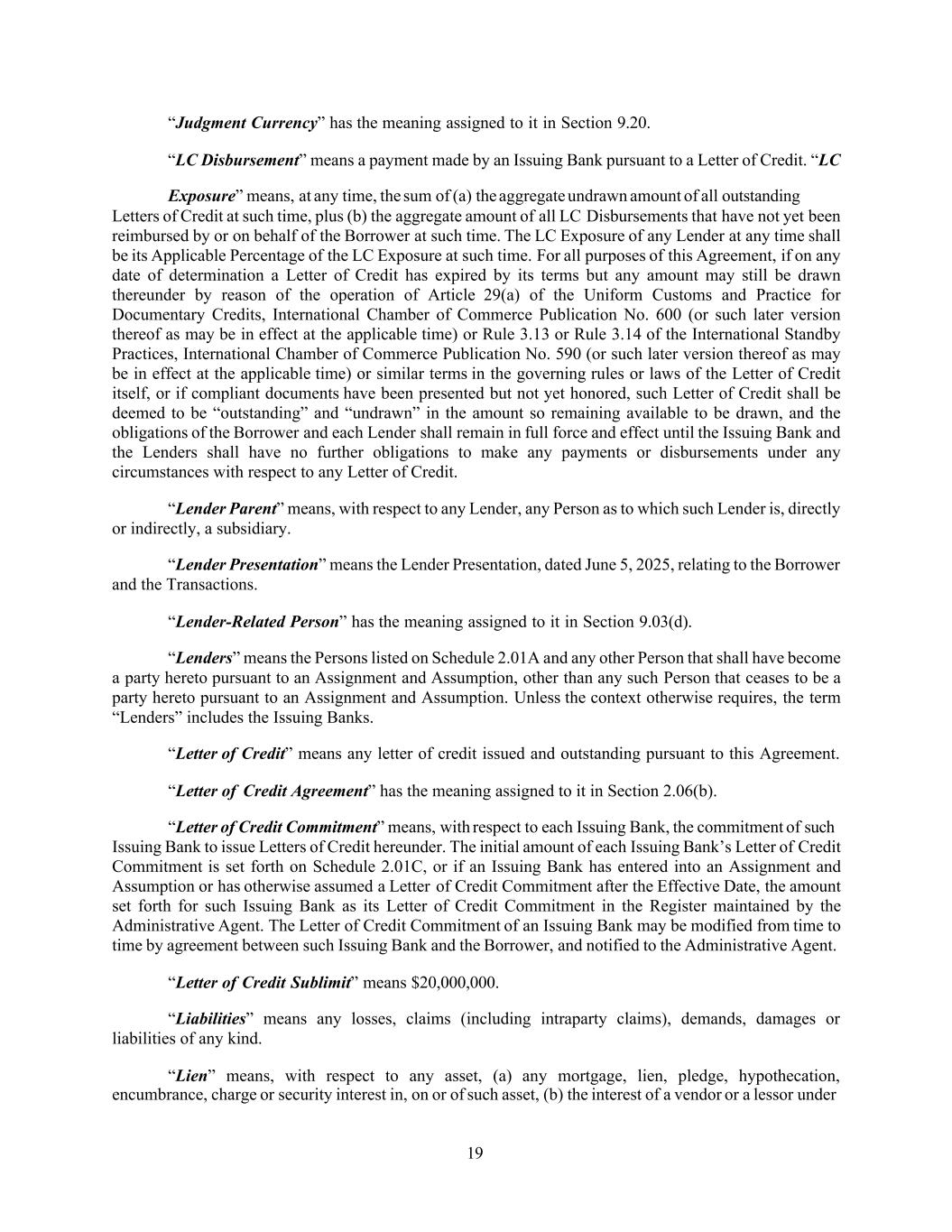 “Judgment Currency” has the meaning assigned to it in Section 9.20.

“LC Disbursement” means a payment made by an Issuing Bank pursuant to a Letter of Credit. “LC

Exposure” means, at any time, the sum of (a) the aggregate undrawn amount of all outstanding Letters of Credit at such time, plus (b) the aggregate amount of all LC Disbursements that have not yet been reimbursed by or on behalf of the Borrower at such time. The LC Exposure of any Lender at any time shall be its Applicable Percentage of the LC Exposure at such time. For all purposes of this Agreement, if on any date of determination a Letter of Credit has expired by its terms but any amount may still be drawn thereunder by reason of the operation of Article 29(a) of the Uniform Customs and Practice for Documentary Credits, International Chamber of Commerce Publication No. 600 (or such later version thereof as may be in effect at the applicable time) or Rule 3.13 or Rule 3.14 of the International Standby Practices, International Chamber of Commerce Publication No. 590 (or such later version thereof as may be in effect at the applicable time) or similar terms in the governing rules or laws of the Letter of Credit itself, or if compliant documents have been presented but not yet honored, such Letter of Credit shall be deemed to be “outstanding” and “undrawn” in the amount so remaining available to be drawn, and the obligations of the Borrower and each Lender shall remain in full force and effect until the Issuing Bank and the Lenders shall have no further obligations to make any payments or disbursements under any circumstances with respect to any Letter of Credit.

“Lender Parent” means, with respect to any Lender, any Person as to which such Lender is, directly or indirectly, a subsidiary.

“Lender Presentation” means the Lender Presentation, dated June 5, 2025, relating to the Borrower and the Transactions.

“Lender-Related Person” has the meaning assigned to it in Section 9.03(d).

“Lenders” means the Persons listed on Schedule 2.01A and any other Person that shall have become a party hereto pursuant to an Assignment and Assumption, other than any such Person that ceases to be a party hereto pursuant to an Assignment and Assumption. Unless the context otherwise requires, the term “Lenders” includes the Issuing Banks.

“Letter of Credit” means any letter of credit issued and outstanding pursuant to this Agreement.

“Letter of Credit Agreement” has the meaning assigned to it in Section 2.06(b).

“Letter of Credit Commitment” means, with respect to each Issuing Bank, the commitment of such Issuing Bank to issue Letters of Credit hereunder. The initial amount of each Issuing Bank’s Letter of Credit Commitment is set forth on Schedule 2.01C, or if an Issuing Bank has entered into an Assignment and Assumption or has otherwise assumed a Letter of Credit Commitment after the Effective Date, the amount set forth for such Issuing Bank as its Letter of Credit Commitment in the Register maintained by the Administrative Agent. The Letter of Credit Commitment of an Issuing Bank may be modified from time to time by agreement between such Issuing Bank and the Borrower, and notified to the Administrative Agent.

“Letter of Credit Sublimit” means $20,000,000.

“Liabilities” means any losses, claims (including intraparty claims), demands, damages or liabilities of any kind.

“Lien” means, with respect to any asset, (a) any mortgage, lien, pledge, hypothecation, encumbrance, charge or security interest in, on or of such asset, (b) the interest of a vendor or a lessor under

19